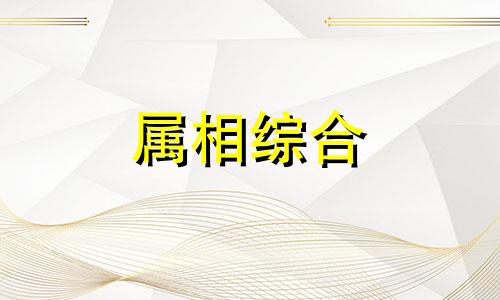 属相综合